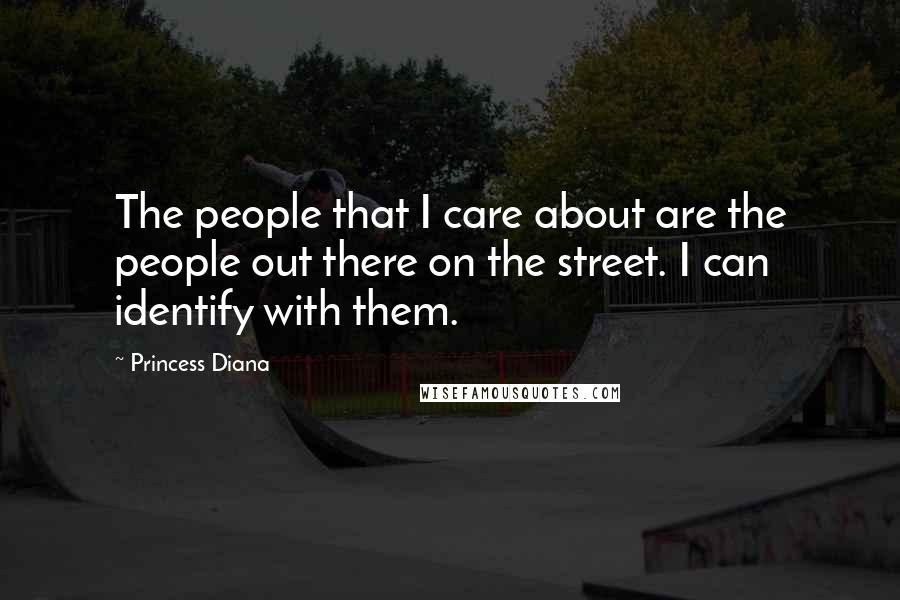 The people that I care about are the people out there on the street. I can identify with them.

~ Princess Diana

WISEFAMOUSQUOTES.COM